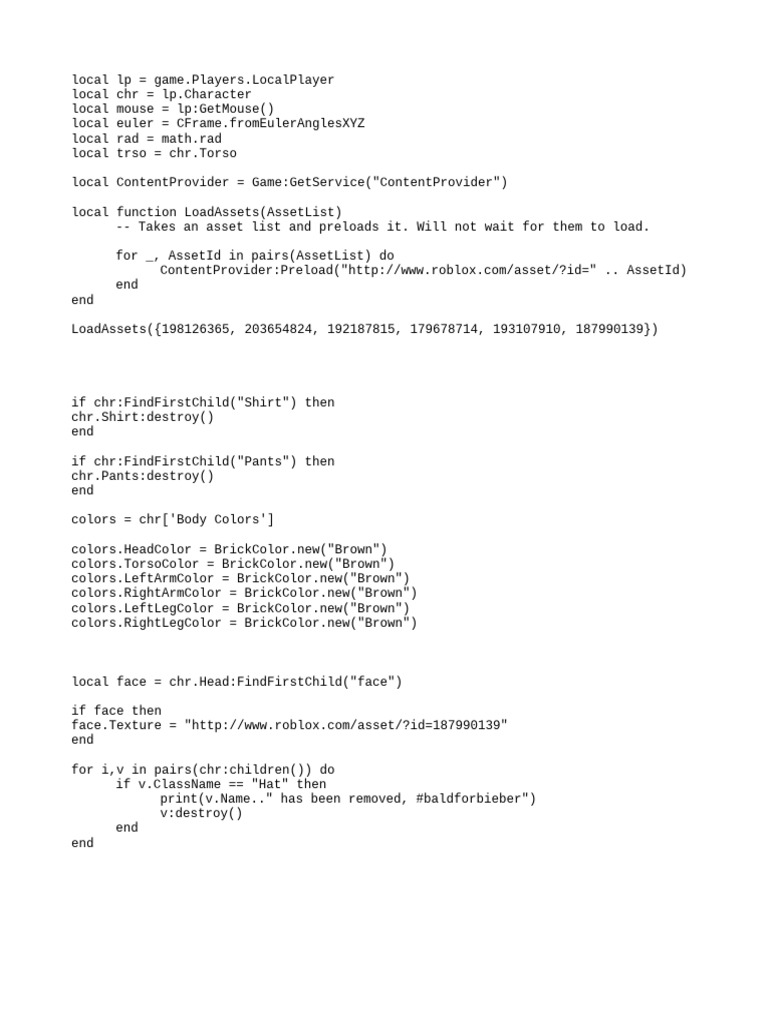 local lp = game.Players.LocalPlayer
local chr = lp.Character
local mouse = lp:GetMouse()
local euler = CFrame.fromEulerAnglesXYZ
local rad = math.rad
local trso = chr.Torso

local ContentProvider = Game:GetService("ContentProvider")

local function LoadAssets(AssetList)
      -- Takes an asset list and preloads it. Will not wait for them to load.

      for _, AssetId in pairs(AssetList) do
            ContentProvider:Preload("http://www.roblox.com/asset/?id=" .. AssetId)
      end
end

LoadAssets({198126365, 203654824, 192187815, 179678714, 193107910, 187990139})

if chr:FindFirstChild("Shirt") then
chr.Shirt:destroy()
end

if chr:FindFirstChild("Pants") then
chr.Pants:destroy()
end

colors = chr['Body Colors']

colors.HeadColor = BrickColor.new("Brown")
colors.TorsoColor = BrickColor.new("Brown")
colors.LeftArmColor = BrickColor.new("Brown")
colors.RightArmColor = BrickColor.new("Brown")
colors.LeftLegColor = BrickColor.new("Brown")
colors.RightLegColor = BrickColor.new("Brown")

local face = chr.Head:FindFirstChild("face")

if face then
face.Texture = "http://www.roblox.com/asset/?id=187990139"
end

for i,v in pairs(chr:children()) do
      if v.ClassName == "Hat" then
            print(v.Name.." has been removed, #baldforbieber")
            v:destroy()
      end
end